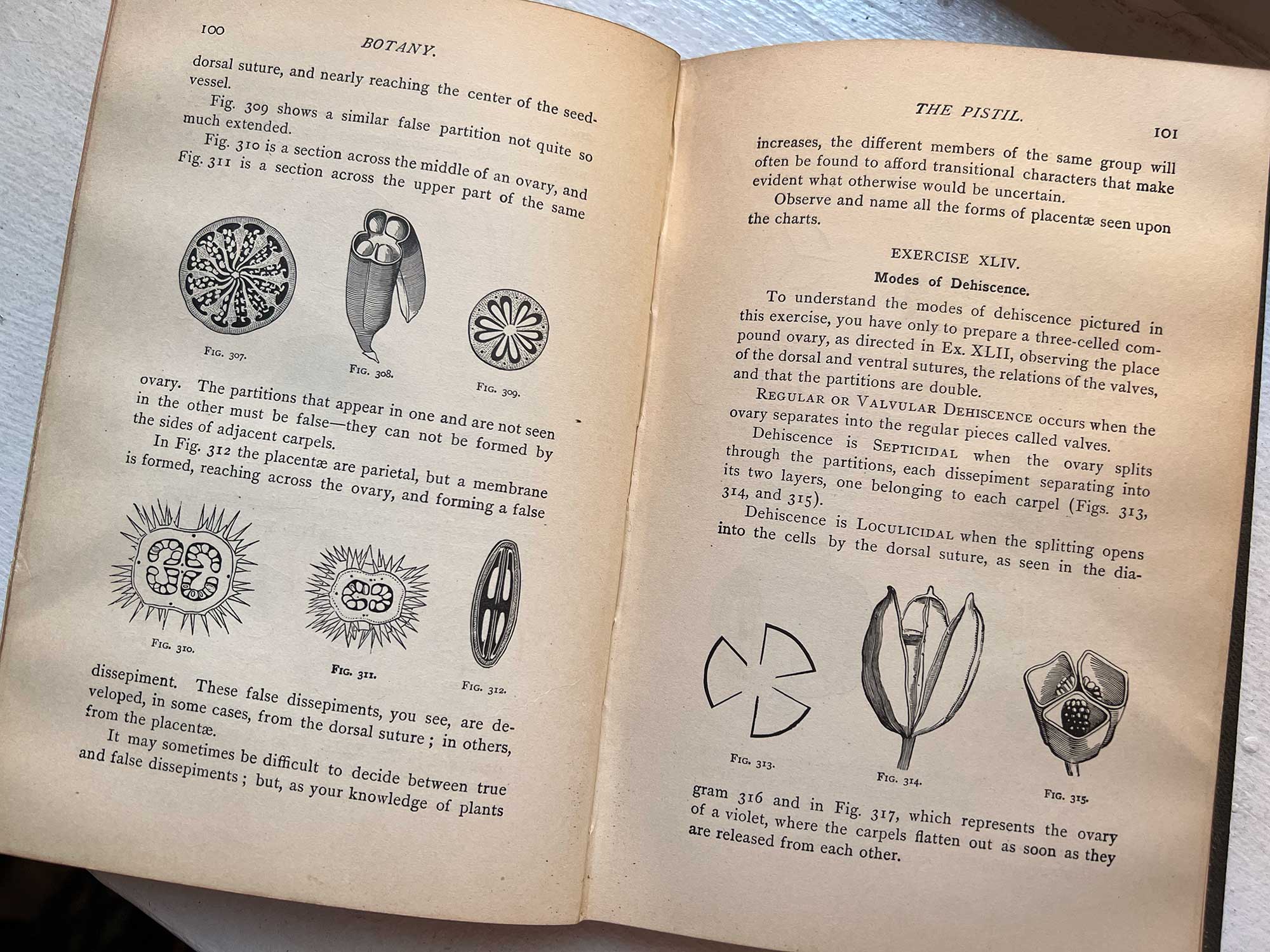 100

BOTANY.

dorsal suture, and nearly reaching the center of the seed-vessel.

Fig. 309 shows a similar false partition not quite so much extended.

Fig. 310 is a section across the middle of an ovary, and Fig. 311 is a section across the upper part of the same

Fig. 307.

Fig. 308.

Fig. 309.

ovary. The partitions that appear in one and are not seen in the other must be false—they can not be formed by the sides of adjacent carpels.

In Fig. 312 the placentæ are parietal, but a membrane is formed, reaching across the ovary, and forming a false

Fig. 310.

Fig. 311.

Fig. 312.

dissepiment. These false dissepiments, you see, are developed, in some cases, from the dorsal suture; in others, from the placentæ.

It may sometimes be difficult to decide between true and false dissepiments; but, as your knowledge of plants

THE PISTIL.

101

increases, the different members of the same group will often be found to afford transitional characters that make evident what otherwise would be uncertain.

Observe and name all the forms of placentæ seen upon the charts.

EXERCISE XLIV.

Modes of Dehiscence.

To understand the modes of dehiscence pictured in this exercise, you have only to prepare a three-celled compound ovary, as directed in Ex. XLII, observing the place of the dorsal and ventral sutures, the relations of the valves, and that the partitions are double.

Regular or Valvular Dehiscence occurs when the ovary separates into the regular pieces called valves.

Dehiscence is Septicidal when the ovary splits through the partitions, each dissepiment separating into its two layers, one belonging to each carpel (Figs. 313, 314, and 315).

Dehiscence is Loculicidal when the splitting opens into the cells by the dorsal suture, as seen in the dia-

Fig. 313.

Fig. 314.

Fig. 315.

gram 316 and in Fig. 317, which represents the ovary of a violet, where the carpels flatten out as soon as they are released from each other.